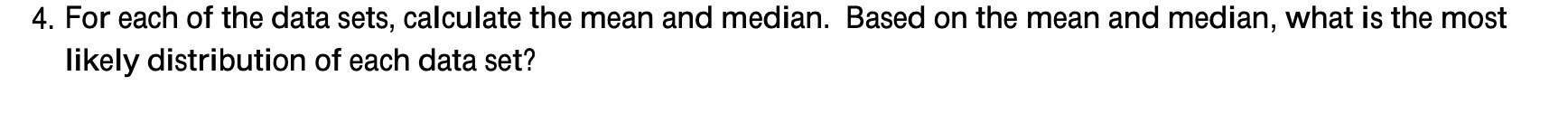 4. For each of the data sets, calculate the mean and median. Based on the mean and median, what is the most likely distribution of each data set?